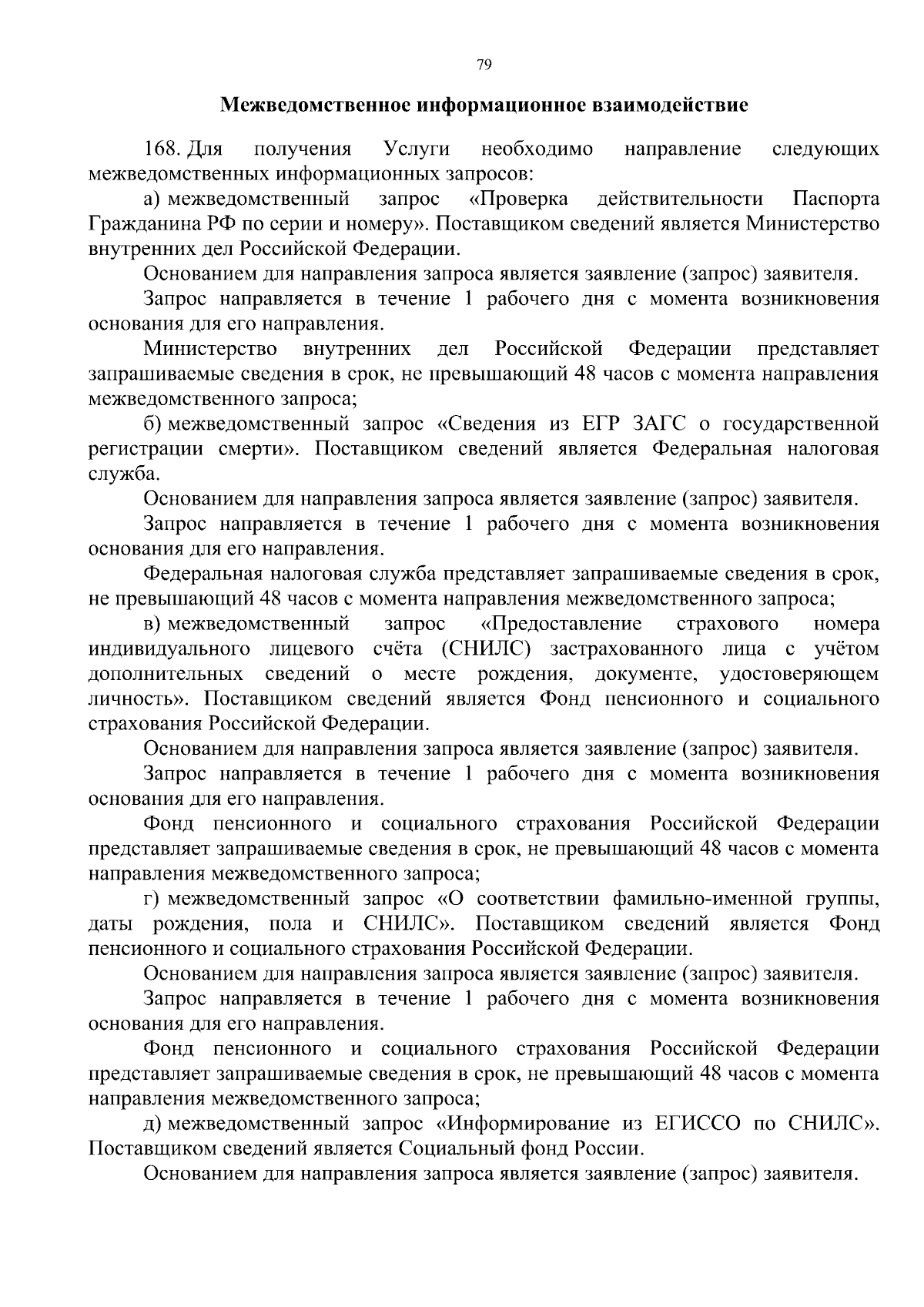 79

Межведомственное информационное взаимодействие

168. Для получения Услуги необходимо направление следующих межведомственных информационных запросов:

а) межведомственный запрос «Проверка действительности Паспорта Гражданина РФ по серии и номеру». Поставщиком сведений является Министерство внутренних дел Российской Федерации.

Основанием для направления запроса является заявление (запрос) заявителя.

Запрос направляется в течение 1 рабочего дня с момента возникновения основания для его направления.

Министерство внутренних дел Российской Федерации представляет запрашиваемые сведения в срок, не превышающий 48 часов с момента направления межведомственного запроса;

б) межведомственный запрос «Сведения из ЕГР ЗАГС о государственной регистрации смерти». Поставщиком сведений является Федеральная налоговая служба.

Основанием для направления запроса является заявление (запрос) заявителя.

Запрос направляется в течение 1 рабочего дня с момента возникновения основания для его направления.

Федеральная налоговая служба представляет запрашиваемые сведения в срок, не превышающий 48 часов с момента направления межведомственного запроса;

в) межведомственный запрос «Предоставление страхового номера индивидуального лицевого счёта (СНИЛС) застрахованного лица с учётом дополнительных сведений о месте рождения, документе, удостоверяющем личность». Поставщиком сведений является Фонд пенсионного и социального страхования Российской Федерации.

Основанием для направления запроса является заявление (запрос) заявителя.

Запрос направляется в течение 1 рабочего дня с момента возникновения основания для его направления.

Фонд пенсионного и социального страхования Российской Федерации представляет запрашиваемые сведения в срок, не превышающий 48 часов с момента направления межведомственного запроса;

г) межведомственный запрос «О соответствии фамильно-именной группы, даты рождения, пола и СНИЛС». Поставщиком сведений является Фонд пенсионного и социального страхования Российской Федерации.

Основанием для направления запроса является заявление (запрос) заявителя.

Запрос направляется в течение 1 рабочего дня с момента возникновения основания для его направления.

Фонд пенсионного и социального страхования Российской Федерации представляет запрашиваемые сведения в срок, не превышающий 48 часов с момента направления межведомственного запроса;

д) межведомственный запрос «Информирование из ЕГИССО по СНИЛС». Поставщиком сведений является Социальный фонд России.

Основанием для направления запроса является заявление (запрос) заявителя.